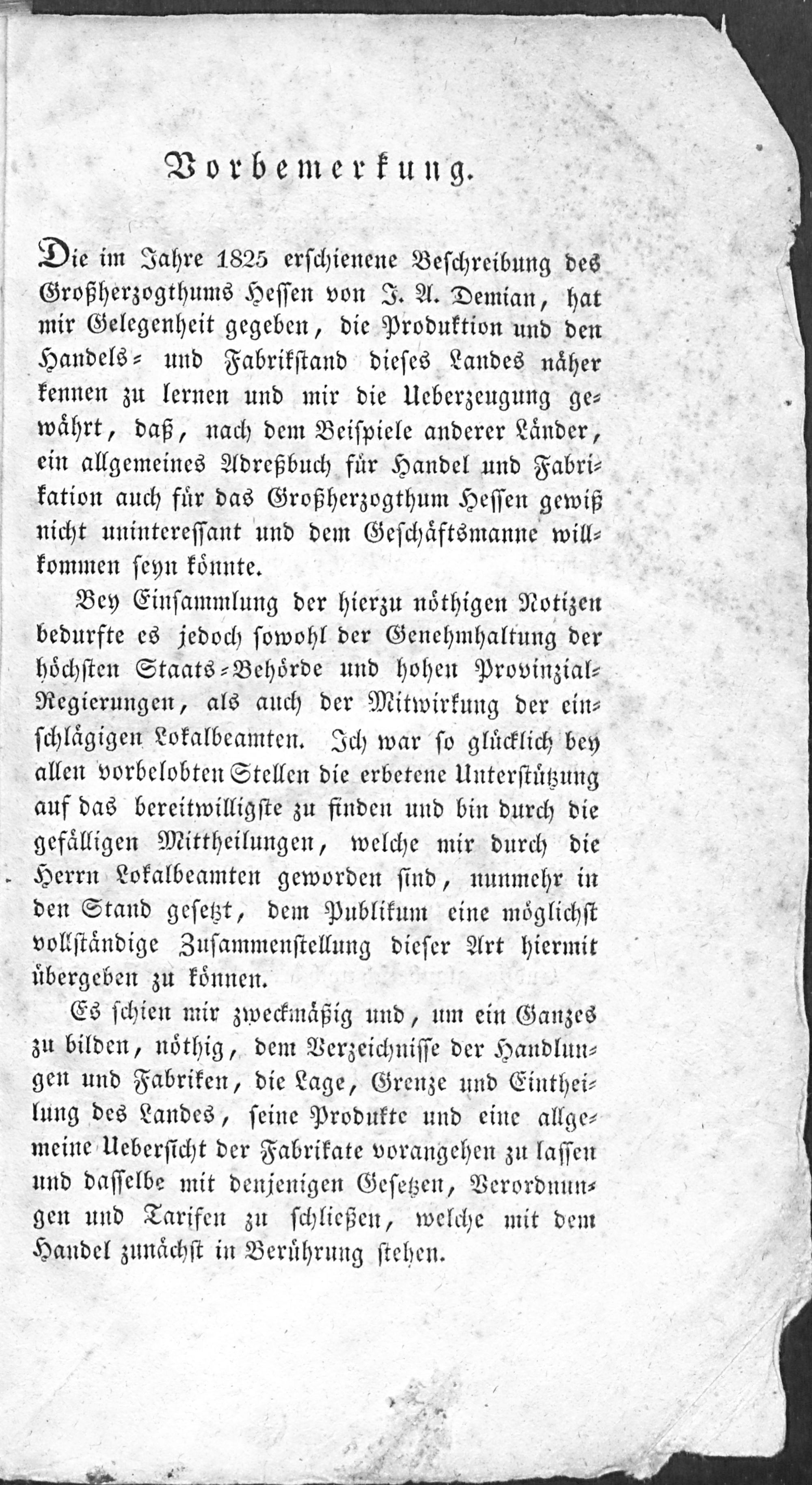 Vorbemerkung.

Die im Jahre 1825 erschienene Beschreibung des Großherzogthums Hessen von J. A. Demian, hat mir Gelegenheit gegeben, die Produktion und den Handels- und Fabrikstand dieses Landes näher kennen zu lernen und mir die Ueberzeugung gewährt, daß, nach dem Beispiele anderer Länder, ein allgemeines Adreßbuch für Handel und Fabrikation auch für das Großherzogthum Hessen gewiß nicht uninteressant und dem Geschäftsmanne willkommen seyn könnte.

Bey Einsammlung der hierzu nöthigen Notizen bedurfte es jedoch sowohl der Genehmhaltung der höchsten Staats-Behörde und hohen Provinzial-Regierungen, als auch der Mitwirkung der einschlägigen Lokalbeamten. Ich war so glücklich bey allen vorbelobten Stellen die erbetene Unterstützung auf das bereitwilligste zu finden und bin durch die gefälligen Mittheilungen, welche mir durch die Herrn Lokalbeamten geworden sind, nunmehr in den Stand gesetzt, dem Publikum eine möglichst vollständige Zusammenstellung dieser Art hiermit übergeben zu können.

Es schien mir zweckmäßig und, um ein Ganzes zu bilden, nöthig, dem Verzeichnisse der Handlungen und Fabriken, die Lage, Grenze und Eintheilung des Landes, seine Produkte und eine allgemeine Uebersicht der Fabrikate vorangehen zu lassen und dasselbe mit denjenigen Gesetzen, Verordnungen und Tarifen zu schließen, welche mit dem Handel zunächst in Berührung stehen.